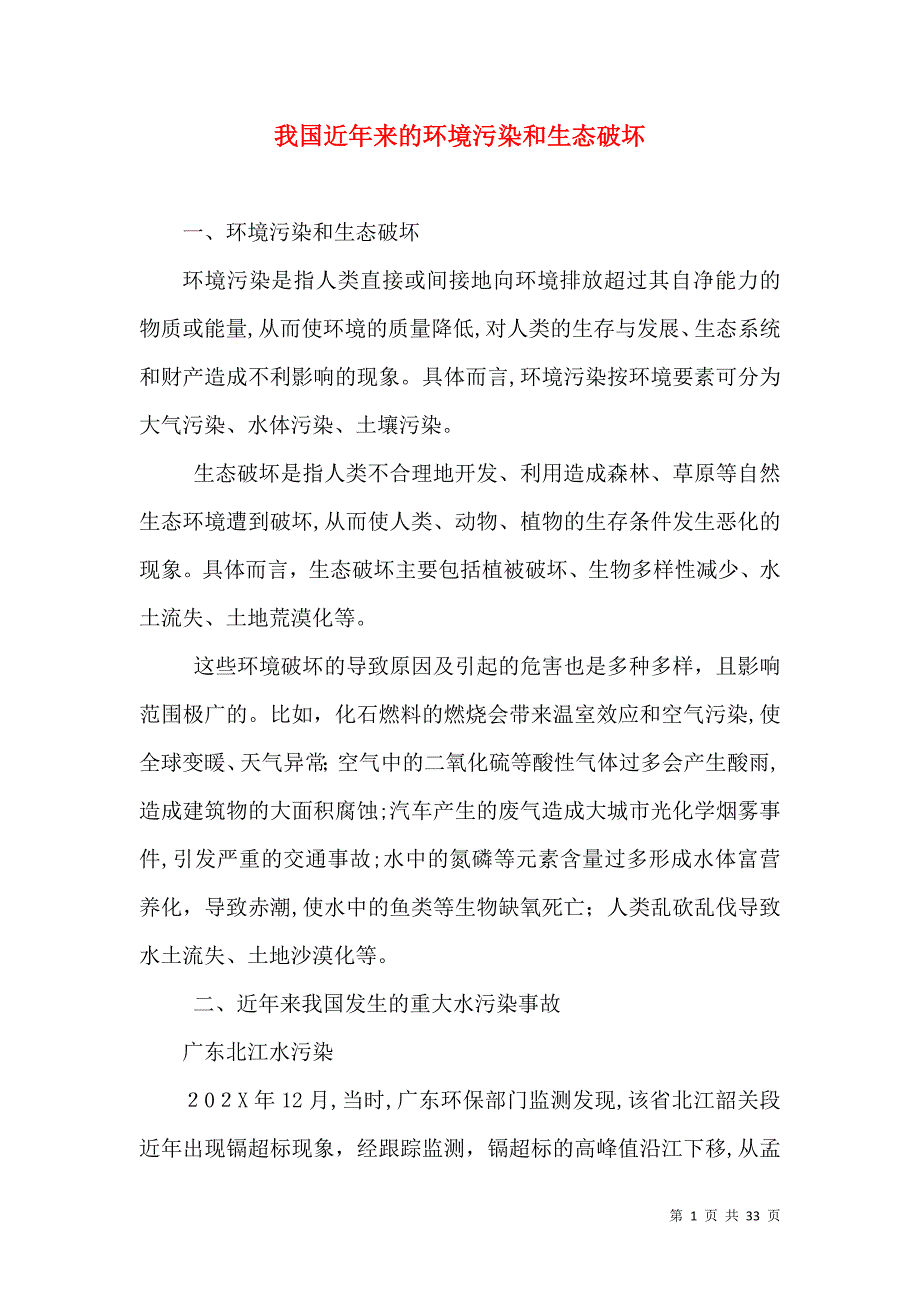 我国近年来的环境污染和生态破坏

一、环境污染和生态破坏

环境污染是指人类直接或间接地向环境排放超过其自净能力的物质或能量,从而使环境的质量降低,对人类的生存与发展、生态系统和财产造成不利影响的现象。具体而言,环境污染按环境要素可分为大气污染、水体污染、土壤污染。

生态破坏是指人类不合理地开发、利用造成森林、草原等自然生态环境遭到破坏,从而使人类、动物、植物的生存条件发生恶化的现象。具体而言，生态破坏主要包括植被破坏、生物多样性减少、水土流失、土地荒漠化等。

这些环境破坏的导致原因及引起的危害也是多种多样，且影响范围极广的。比如，化石燃料的燃烧会带来温室效应和空气污染,使全球变暖、天气异常;空气中的二氧化硫等酸性气体过多会产生酸雨,造成建筑物的大面积腐蚀;汽车产生的废气造成大城市光化学烟雾事件,引发严重的交通事故;水中的氮磷等元素含量过多形成水体富营养化，导致赤潮,使水中的鱼类等生物缺氧死亡；人类乱砍乱伐导致水土流失、土地沙漠化等。

二、近年来我国发生的重大水污染事故

广东北江水污染

202X年12月,当时,广东环保部门监测发现,该省北江韶关段近年出现镉超标现象，经跟踪监测，镉超标的高峰值沿江下移,从孟

第 1 页 共 33 页